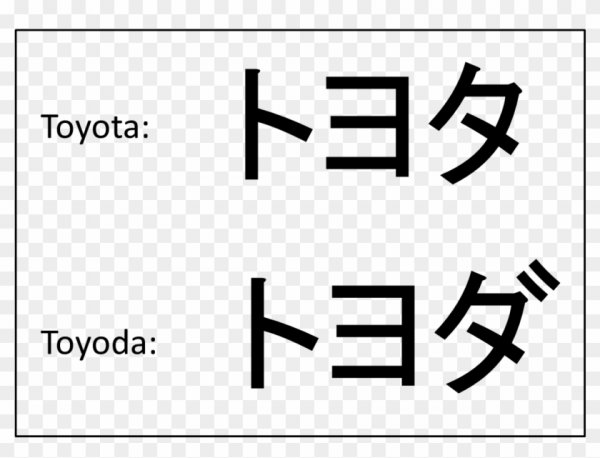 Toyota: トヨタ

Toyoda: トヨダ